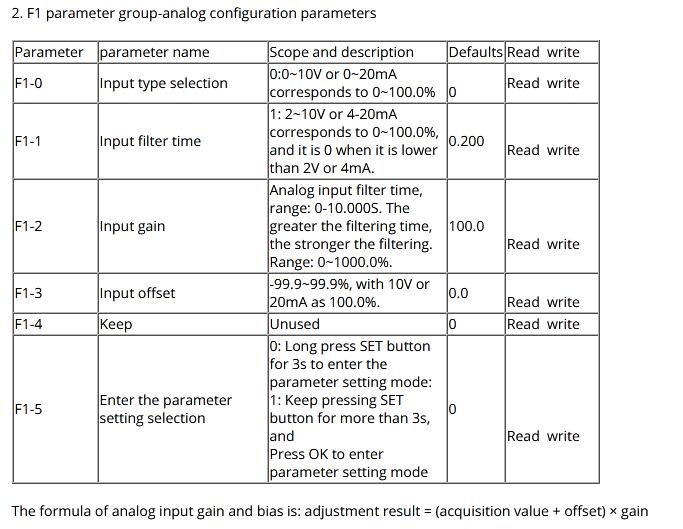 2. F1 parameter group-analog configuration parameters

| Parameter | parameter name | Scope and description | Defaults | Read write |
|---|---|---|---|---|
| F1-0 | Input type selection | 0:0~10V or 0~20mA corresponds to 0~100.0% | 0 | Read write |
| F1-1 | Input filter time | 1: 2~10V or 4-20mA corresponds to 0~100.0%, and it is 0 when it is lower than 2V or 4mA. | 0.200 | Read write |
| F1-2 | Input gain | Analog input filter time, range: 0-10.000S. The greater the filtering time, the stronger the filtering. Range: 0~1000.0%. | 100.0 | Read write |
| F1-3 | Input offset | -99.9~99.9%, with 10V or 20mA as 100.0%. | 0.0 | Read write |
| F1-4 | Keep | Unused | 0 | Read write |
| F1-5 | Enter the parameter setting selection | 0: Long press SET button for 3s to enter the parameter setting mode: 1: Keep pressing SET button for more than 3s, and Press OK to enter parameter setting mode | 0 | Read write |

The formula of analog input gain and bias is: adjustment result = (acquisition value + offset) × gain